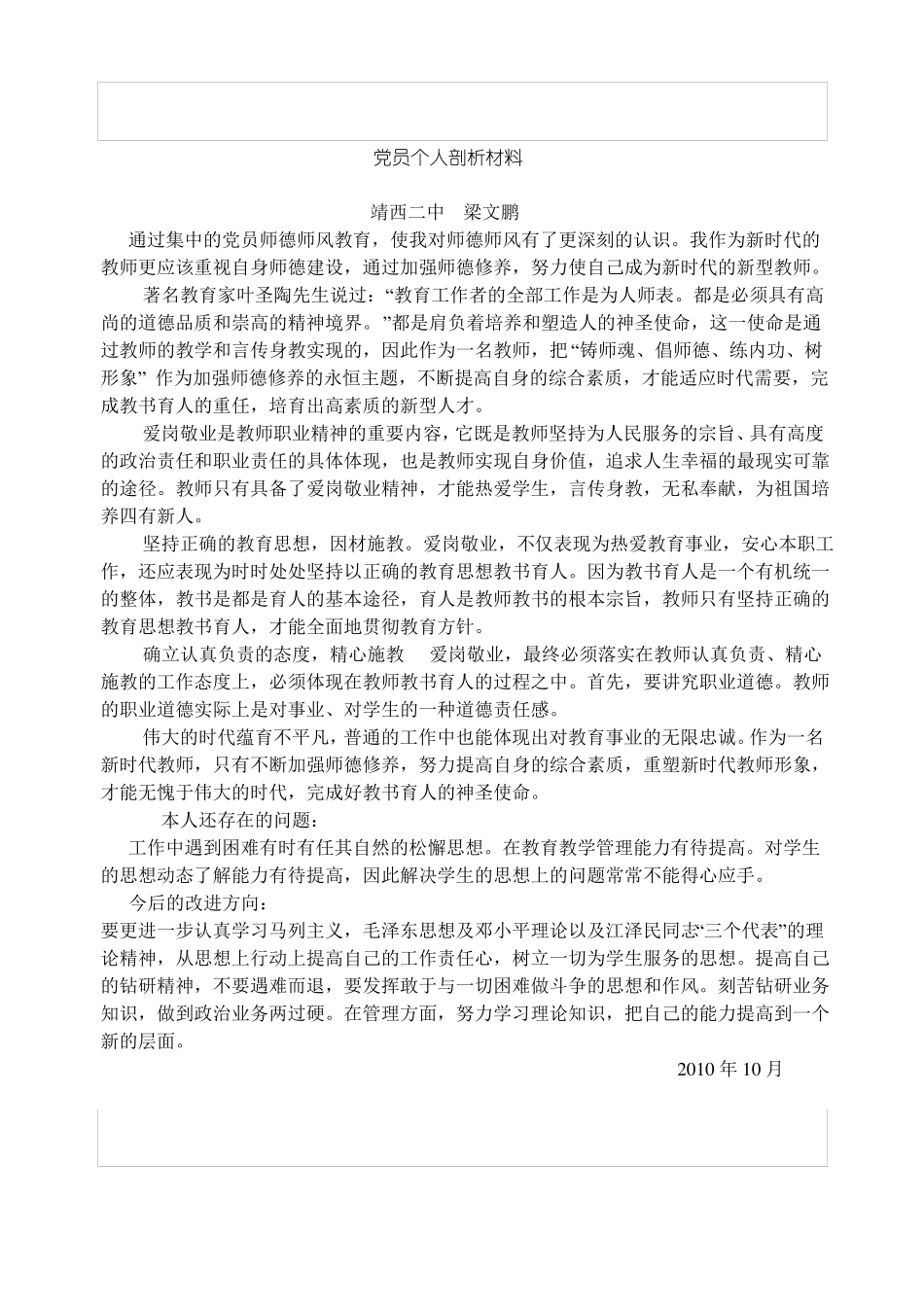 党员个人剖析材料

靖西二中　梁文鹏

通过集中的党员师德师风教育，使我对师德师风有了更深刻的认识。我作为新时代的教师更应该重视自身师德建设，通过加强师德修养，努力使自己成为新时代的新型教师。

著名教育家叶圣陶先生说过：“教育工作者的全部工作是为人师表。都是必须具有高尚的道德品质和崇高的精神境界。”都是肩负着培养和塑造人的神圣使命，这一使命是通过教师的教学和言传身教实现的，因此作为一名教师，把“铸师魂、倡师德、练内功、树形象” 作为加强师德修养的永恒主题，不断提高自身的综合素质，才能适应时代需要，完成教书育人的重任，培育出高素质的新型人才。

爱岗敬业是教师职业精神的重要内容，它既是教师坚持为人民服务的宗旨、具有高度的政治责任和职业责任的具体体现，也是教师实现自身价值，追求人生幸福的最现实可靠的途径。教师只有具备了爱岗敬业精神，才能热爱学生，言传身教，无私奉献，为祖国培养四有新人。

坚持正确的教育思想，因材施教。爱岗敬业，不仅表现为热爱教育事业，安心本职工作，还应表现为时时处处坚持以正确的教育思想教书育人。因为教书育人是一个有机统一的整体，教书是都是育人的基本途径，育人是教师教书的根本宗旨，教师只有坚持正确的教育思想教书育人，才能全面地贯彻教育方针。

确立认真负责的态度，精心施教　爱岗敬业，最终必须落实在教师认真负责、精心施教的工作态度上，必须体现在教师教书育人的过程之中。首先，要讲究职业道德。教师的职业道德实际上是对事业、对学生的一种道德责任感。

伟大的时代蕴育不平凡，普通的工作中也能体现出对教育事业的无限忠诚。作为一名新时代教师，只有不断加强师德修养，努力提高自身的综合素质，重塑新时代教师形象，才能无愧于伟大的时代，完成好教书育人的神圣使命。

本人还存在的问题：

工作中遇到困难有时有任其自然的松懈思想。在教育教学管理能力有待提高。对学生的思想动态了解能力有待提高，因此解决学生的思想上的问题常常不能得心应手。

今后的改进方向：

要更进一步认真学习马列主义，毛泽东思想及邓小平理论以及江泽民同志“三个代表”的理论精神，从思想上行动上提高自己的工作责任心，树立一切为学生服务的思想。提高自己的钻研精神，不要遇难而退，要发挥敢于与一切困难做斗争的思想和作风。刻苦钻研业务知识，做到政治业务两过硬。在管理方面，努力学习理论知识，把自己的能力提高到一个新的层面。

2010 年 10 月